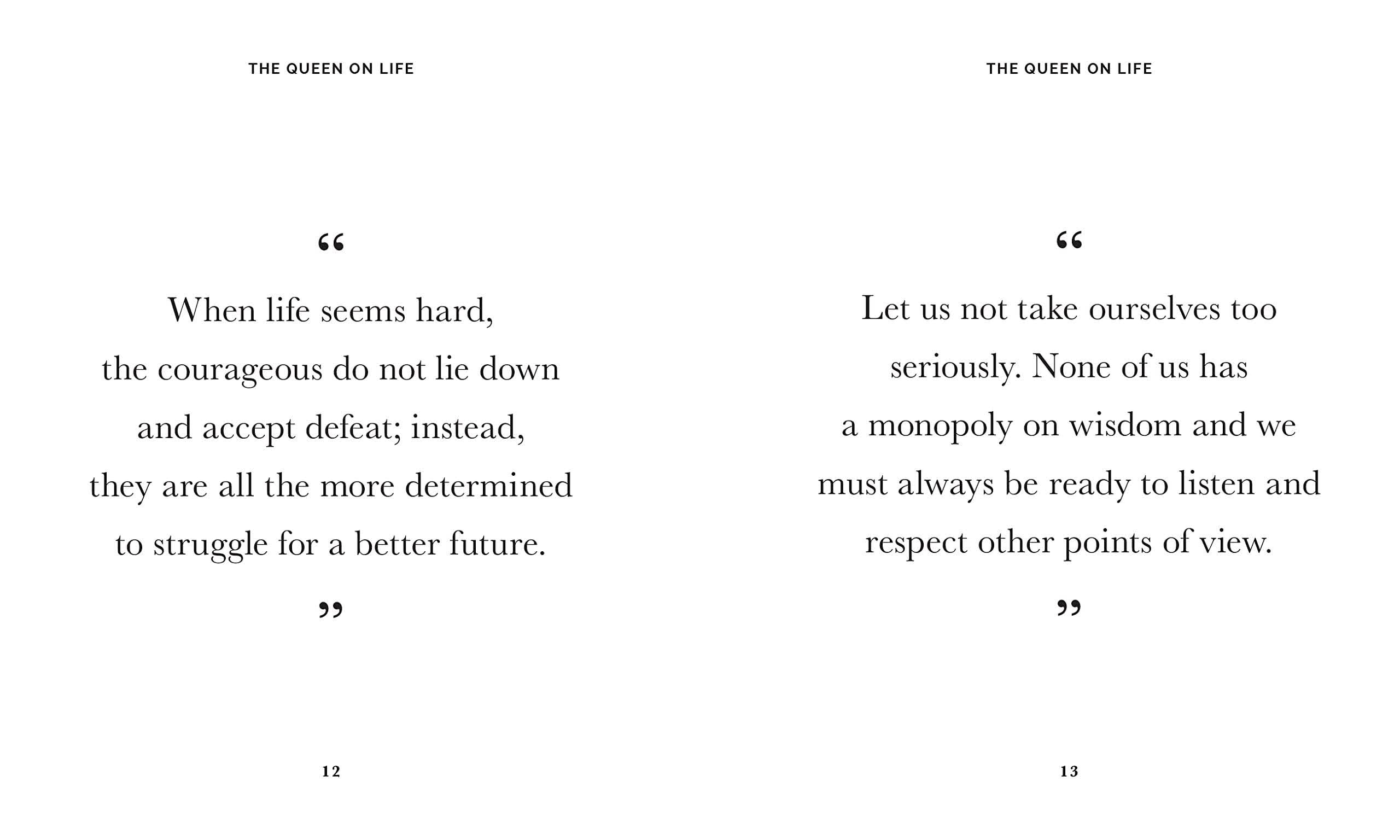 THE QUEEN ON LIFE

“

When life seems hard, the courageous do not lie down and accept defeat; instead, they are all the more determined to struggle for a better future.

”

12

THE QUEEN ON LIFE

“

Let us not take ourselves too seriously. None of us has a monopoly on wisdom and we must always be ready to listen and respect other points of view.

”

13